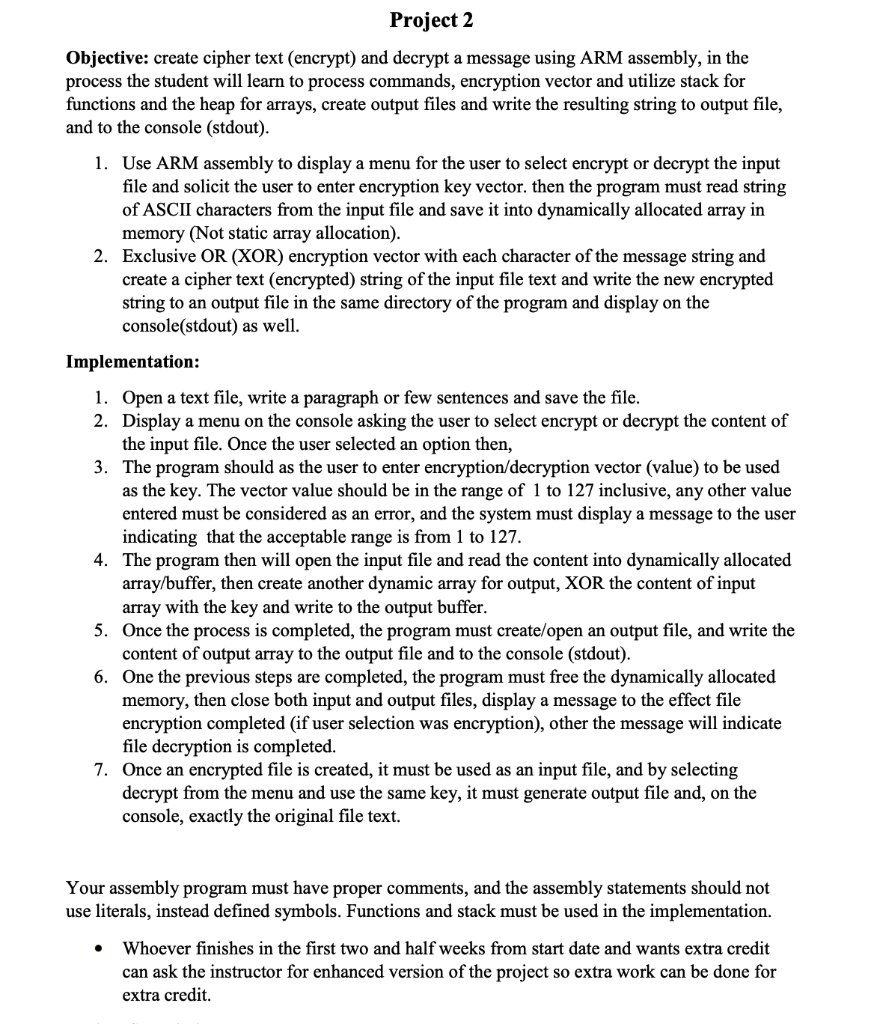 Project 2

Objective: create cipher text (encrypt) and decrypt a message using ARM assembly, in the process the student will learn to process commands, encryption vector and utilize stack for functions and the heap for arrays, create output files and write the resulting string to output file, and to the console (stdout).

1. Use ARM assembly to display a menu for the user to select encrypt or decrypt the input file and solicit the user to enter encryption key vector. then the program must read string of ASCII characters from the input file and save it into dynamically allocated array in memory (Not static array allocation).
2. Exclusive OR (XOR) encryption vector with each character of the message string and create a cipher text (encrypted) string of the input file text and write the new encrypted string to an output file in the same directory of the program and display on the console(stdout) as well.

Implementation:

1. Open a text file, write a paragraph or few sentences and save the file.
2. Display a menu on the console asking the user to select encrypt or decrypt the content of the input file. Once the user selected an option then,
3. The program should as the user to enter encryption/decryption vector (value) to be used as the key. The vector value should be in the range of 1 to 127 inclusive, any other value entered must be considered as an error, and the system must display a message to the user indicating that the acceptable range is from 1 to 127.
4. The program then will open the input file and read the content into dynamically allocated array/buffer, then create another dynamic array for output, XOR the content of input array with the key and write to the output buffer.
5. Once the process is completed, the program must create/open an output file, and write the content of output array to the output file and to the console (stdout).
6. One the previous steps are completed, the program must free the dynamically allocated memory, then close both input and output files, display a message to the effect file encryption completed (if user selection was encryption), other the message will indicate file decryption is completed.
7. Once an encrypted file is created, it must be used as an input file, and by selecting decrypt from the menu and use the same key, it must generate output file and, on the console, exactly the original file text.

Your assembly program must have proper comments, and the assembly statements should not use literals, instead defined symbols. Functions and stack must be used in the implementation.

• Whoever finishes in the first two and half weeks from start date and wants extra credit can ask the instructor for enhanced version of the project so extra work can be done for extra credit.